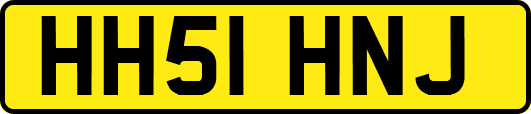 HH51 HNJ